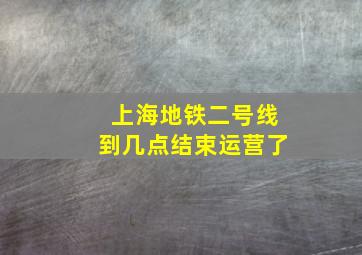 上海地铁二号线
到几点结束运营了